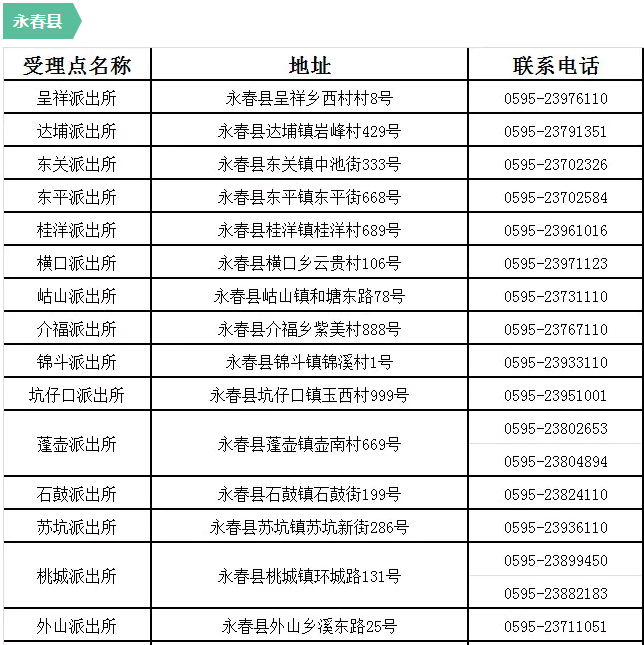 永春县

| 受理点名称 | 地址 | 联系电话 |
|---|---|---|
| 呈祥派出所 | 永春县呈祥乡西村村8号 | 0595-23976110 |
| 达埔派出所 | 永春县达埔镇岩峰村429号 | 0595-23791351 |
| 东关派出所 | 永春县东关镇中池街333号 | 0595-23702326 |
| 东平派出所 | 永春县东平镇东平街668号 | 0595-23702584 |
| 桂洋派出所 | 永春县桂洋镇桂洋村689号 | 0595-23961016 |
| 横口派出所 | 永春县横口乡云贵村106号 | 0595-23971123 |
| 岵山派出所 | 永春县岵山镇和塘东路78号 | 0595-23731110 |
| 介福派出所 | 永春县介福乡紫美村888号 | 0595-23767110 |
| 锦斗派出所 | 永春县锦斗镇锦溪村1号 | 0595-23933110 |
| 坑仔口派出所 | 永春县坑仔口镇玉西村999号 | 0595-23951001 |
| 蓬壶派出所 | 永春县蓬壶镇壶南村669号 | 0595-23802653 |
| | | 0595-23804894 |
| 石鼓派出所 | 永春县石鼓镇石鼓街199号 | 0595-23824110 |
| 苏坑派出所 | 永春县苏坑镇苏坑新街286号 | 0595-23936110 |
| 桃城派出所 | 永春县桃城镇环城路131号 | 0595-23899450 |
| | | 0595-23882183 |
| 外山派出所 | 永春县外山乡溪东路25号 | 0595-23711051 |